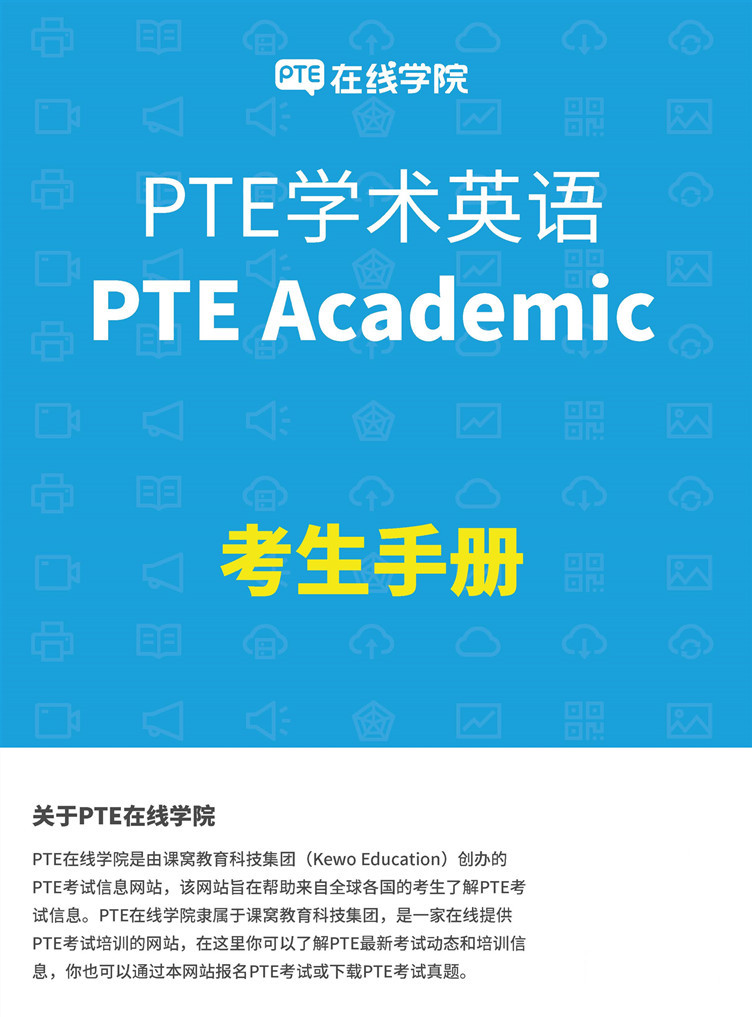 PTE在线学院

PTE学术英语
PTE Academic

考生手册

关于PTE在线学院

PTE在线学院是由课窝教育科技集团（Kewo Education）创办的PTE考试信息网站，该网站旨在帮助来自全球各国的考生了解PTE考试信息。PTE在线学院隶属于课窝教育科技集团，是一家在线提供PTE考试培训的网站，在这里你可以了解PTE最新考试动态和培训信息，你也可以通过本网站报名PTE考试或下载PTE考试真题。